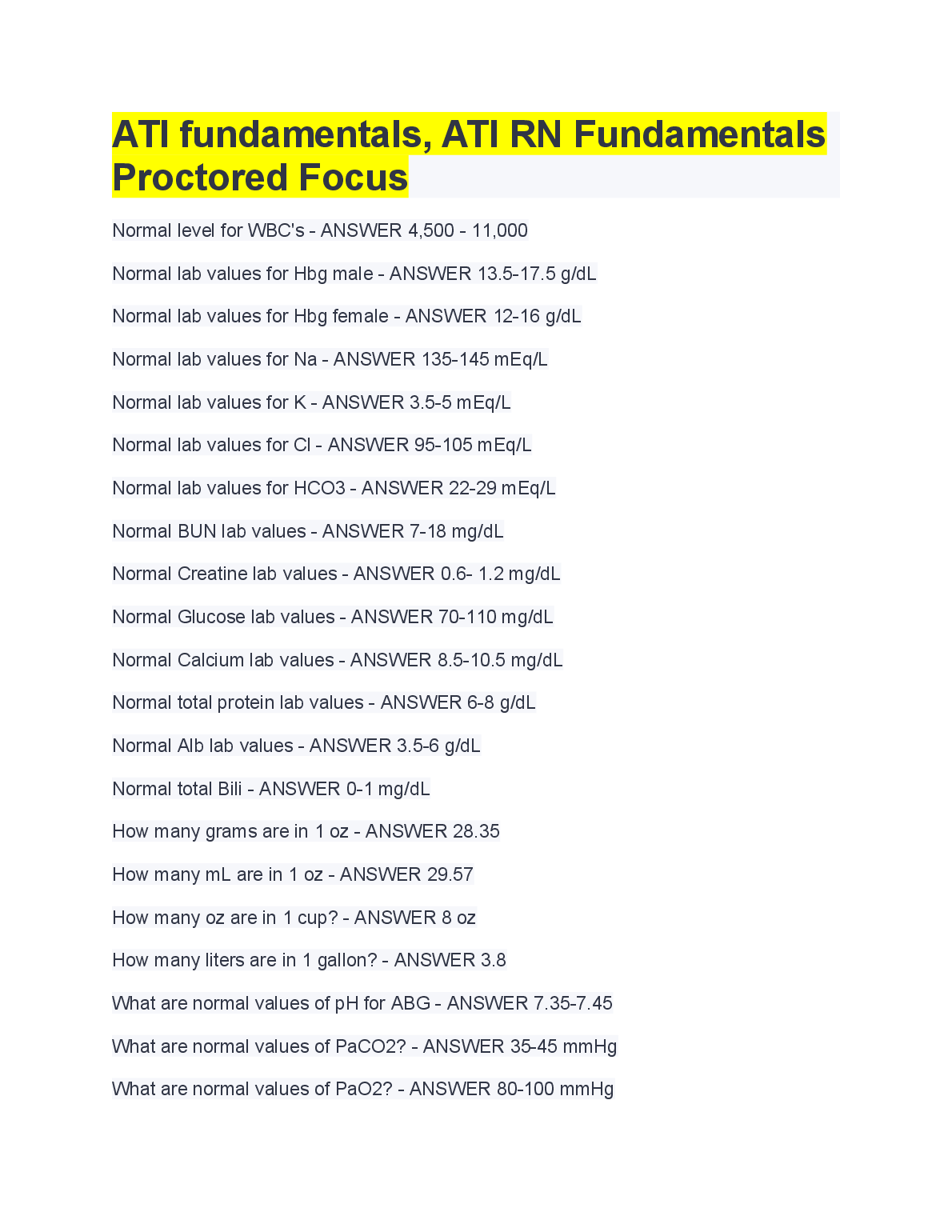 ATI fundamentals, ATI RN Fundamentals Proctored Focus

Normal level for WBC's - ANSWER 4,500 - 11,000

Normal lab values for Hbg male - ANSWER 13.5-17.5 g/dL

Normal lab values for Hbg female - ANSWER 12-16 g/dL

Normal lab values for Na - ANSWER 135-145 mEq/L

Normal lab values for K - ANSWER 3.5-5 mEq/L

Normal lab values for Cl - ANSWER 95-105 mEq/L

Normal lab values for HCO3 - ANSWER 22-29 mEq/L

Normal BUN lab values - ANSWER 7-18 mg/dL

Normal Creatine lab values - ANSWER 0.6- 1.2 mg/dL

Normal Glucose lab values - ANSWER 70-110 mg/dL

Normal Calcium lab values - ANSWER 8.5-10.5 mg/dL

Normal total protein lab values - ANSWER 6-8 g/dL

Normal Alb lab values - ANSWER 3.5-6 g/dL

Normal total Bili - ANSWER 0-1 mg/dL

How many grams are in 1 oz - ANSWER 28.35

How many mL are in 1 oz - ANSWER 29.57

How many oz are in 1 cup? - ANSWER 8 oz

How many liters are in 1 gallon? - ANSWER 3.8

What are normal values of pH for ABG - ANSWER 7.35-7.45

What are normal values of PaCO2? - ANSWER 35-45 mmHg

What are normal values of PaO2? - ANSWER 80-100 mmHg